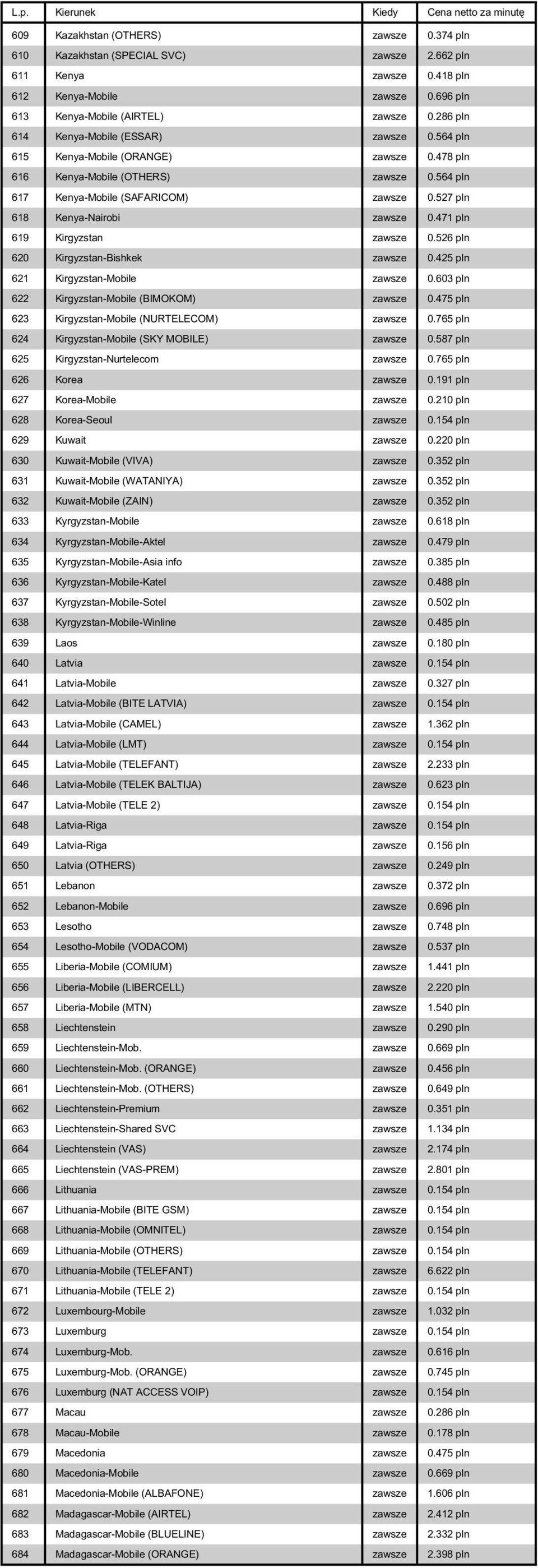 | L.p. | Kierunek | Kiedy | Cena netto za minutę |
|---|---|---|---|
| 609 | Kazakhstan (OTHERS) | zawsze | 0.374 pln |
| 610 | Kazakhstan (SPECIAL SVC) | zawsze | 2.662 pln |
| 611 | Kenya | zawsze | 0.418 pln |
| 612 | Kenya-Mobile | zawsze | 0.696 pln |
| 613 | Kenya-Mobile (AIRTEL) | zawsze | 0.286 pln |
| 614 | Kenya-Mobile (ESSAR) | zawsze | 0.564 pln |
| 615 | Kenya-Mobile (ORANGE) | zawsze | 0.478 pln |
| 616 | Kenya-Mobile (OTHERS) | zawsze | 0.564 pln |
| 617 | Kenya-Mobile (SAFARICOM) | zawsze | 0.527 pln |
| 618 | Kenya-Nairobi | zawsze | 0.471 pln |
| 619 | Kirgyzstan | zawsze | 0.526 pln |
| 620 | Kirgyzstan-Bishkek | zawsze | 0.425 pln |
| 621 | Kirgyzstan-Mobile | zawsze | 0.603 pln |
| 622 | Kirgyzstan-Mobile (BIMOKOM) | zawsze | 0.475 pln |
| 623 | Kirgyzstan-Mobile (NURTELECOM) | zawsze | 0.765 pln |
| 624 | Kirgyzstan-Mobile (SKY MOBILE) | zawsze | 0.587 pln |
| 625 | Kirgyzstan-Nurtelecom | zawsze | 0.765 pln |
| 626 | Korea | zawsze | 0.191 pln |
| 627 | Korea-Mobile | zawsze | 0.210 pln |
| 628 | Korea-Seoul | zawsze | 0.154 pln |
| 629 | Kuwait | zawsze | 0.220 pln |
| 630 | Kuwait-Mobile (VIVA) | zawsze | 0.352 pln |
| 631 | Kuwait-Mobile (WATANIYA) | zawsze | 0.352 pln |
| 632 | Kuwait-Mobile (ZAIN) | zawsze | 0.352 pln |
| 633 | Kyrgyzstan-Mobile | zawsze | 0.618 pln |
| 634 | Kyrgyzstan-Mobile-Aktel | zawsze | 0.479 pln |
| 635 | Kyrgyzstan-Mobile-Asia info | zawsze | 0.385 pln |
| 636 | Kyrgyzstan-Mobile-Katel | zawsze | 0.488 pln |
| 637 | Kyrgyzstan-Mobile-Sotel | zawsze | 0.502 pln |
| 638 | Kyrgyzstan-Mobile-Winline | zawsze | 0.485 pln |
| 639 | Laos | zawsze | 0.180 pln |
| 640 | Latvia | zawsze | 0.154 pln |
| 641 | Latvia-Mobile | zawsze | 0.327 pln |
| 642 | Latvia-Mobile (BITE LATVIA) | zawsze | 0.154 pln |
| 643 | Latvia-Mobile (CAMEL) | zawsze | 1.362 pln |
| 644 | Latvia-Mobile (LMT) | zawsze | 0.154 pln |
| 645 | Latvia-Mobile (TELEFANT) | zawsze | 2.233 pln |
| 646 | Latvia-Mobile (TELEK BALTIJA) | zawsze | 0.623 pln |
| 647 | Latvia-Mobile (TELE 2) | zawsze | 0.154 pln |
| 648 | Latvia-Riga | zawsze | 0.154 pln |
| 649 | Latvia-Riga | zawsze | 0.156 pln |
| 650 | Latvia (OTHERS) | zawsze | 0.249 pln |
| 651 | Lebanon | zawsze | 0.372 pln |
| 652 | Lebanon-Mobile | zawsze | 0.696 pln |
| 653 | Lesotho | zawsze | 0.748 pln |
| 654 | Lesotho-Mobile (VODACOM) | zawsze | 0.537 pln |
| 655 | Liberia-Mobile (COMIUM) | zawsze | 1.441 pln |
| 656 | Liberia-Mobile (LIBERCELL) | zawsze | 2.220 pln |
| 657 | Liberia-Mobile (MTN) | zawsze | 1.540 pln |
| 658 | Liechtenstein | zawsze | 0.290 pln |
| 659 | Liechtenstein-Mob. | zawsze | 0.669 pln |
| 660 | Liechtenstein-Mob. (ORANGE) | zawsze | 0.456 pln |
| 661 | Liechtenstein-Mob. (OTHERS) | zawsze | 0.649 pln |
| 662 | Liechtenstein-Premium | zawsze | 0.351 pln |
| 663 | Liechtenstein-Shared SVC | zawsze | 1.134 pln |
| 664 | Liechtenstein (VAS) | zawsze | 2.174 pln |
| 665 | Liechtenstein (VAS-PREM) | zawsze | 2.801 pln |
| 666 | Lithuania | zawsze | 0.154 pln |
| 667 | Lithuania-Mobile (BITE GSM) | zawsze | 0.154 pln |
| 668 | Lithuania-Mobile (OMNITEL) | zawsze | 0.154 pln |
| 669 | Lithuania-Mobile (OTHERS) | zawsze | 0.154 pln |
| 670 | Lithuania-Mobile (TELEFANT) | zawsze | 6.622 pln |
| 671 | Lithuania-Mobile (TELE 2) | zawsze | 0.154 pln |
| 672 | Luxembourg-Mobile | zawsze | 1.032 pln |
| 673 | Luxemburg | zawsze | 0.154 pln |
| 674 | Luxemburg-Mob. | zawsze | 0.616 pln |
| 675 | Luxemburg-Mob. (ORANGE) | zawsze | 0.745 pln |
| 676 | Luxemburg (NAT ACCESS VOIP) | zawsze | 0.154 pln |
| 677 | Macau | zawsze | 0.286 pln |
| 678 | Macau-Mobile | zawsze | 0.178 pln |
| 679 | Macedonia | zawsze | 0.475 pln |
| 680 | Macedonia-Mobile | zawsze | 0.669 pln |
| 681 | Macedonia-Mobile (ALBAFONE) | zawsze | 1.606 pln |
| 682 | Madagascar-Mobile (AIRTEL) | zawsze | 2.412 pln |
| 683 | Madagascar-Mobile (BLUELINE) | zawsze | 2.332 pln |
| 684 | Madagascar-Mobile (ORANGE) | zawsze | 2.398 pln |